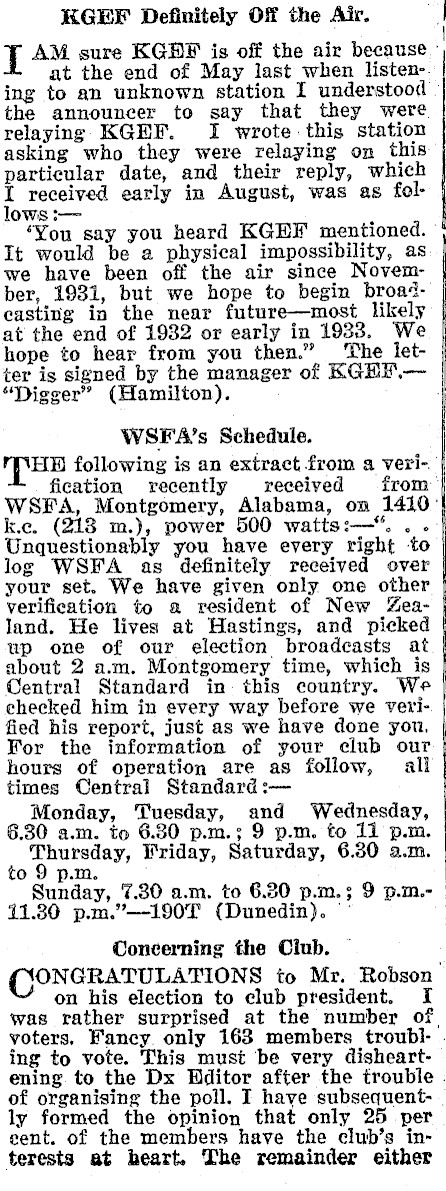 KGEF Definitely Off the Air.

I AM sure KGEF is off the air because at the end of May last when listening to an unknown station I understood the announcer to say that they were relaying KGEF. I wrote this station asking who they were relaying on this particular date, and their reply, which I received early in August, was as follows:—

"You say you heard KGEF mentioned. It would be a physical impossibility, as we have been off the air since November, 1931, but we hope to begin broadcasting in the near future—most likely at the end of 1932 or early in 1933. We hope to hear from you then." The letter is signed by the manager of KGEF.—"Digger" (Hamilton).

WSFA's Schedule.

THE following is an extract from a verification recently received from WSFA, Montgomery, Alabama, on 1410 k.c. (213 m.), power 500 watts:—". . . Unquestionably you have every right to log WSFA as definitely received over your set. We have given only one other verification to a resident of New Zealand. He lives at Hastings, and picked up one of our election broadcasts at about 2 a.m. Montgomery time, which is Central Standard in this country. We checked him in every way before we verified his report, just as we have done you. For the information of your club our hours of operation are as follow, all times Central Standard:—

Monday, Tuesday, and Wednesday, 6.30 a.m. to 6.30 p.m.; 9 p.m. to 11 p.m.

Thursday, Friday, Saturday, 6.30 a.m. to 9 p.m.

Sunday, 7.30 a.m. to 6.30 p.m.; 9 p.m.-11.30 p.m."—190T (Dunedin).

Concerning the Club.

CONGRATULATIONS to Mr. Robson on his election to club president. I was rather surprised at the number of voters. Fancy only 163 members troubling to vote. This must be very disheartening to the Dx Editor after the trouble of organising the poll. I have subsequently formed the opinion that only 25 per cent. of the members have the club's interests at heart. The remainder either